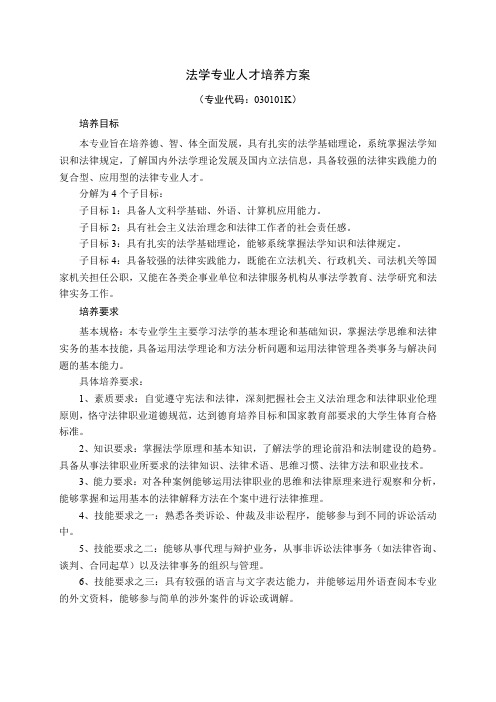 法学专业人才培养方案

（专业代码：030101K）

培养目标

本专业旨在培养德、智、体全面发展，具有扎实的法学基础理论，系统掌握法学知识和法律规定，了解国内外法学理论发展及国内立法信息，具备较强的法律实践能力的复合型、应用型的法律专业人才。

分解为 4 个子目标：

子目标 1：具备人文科学基础、外语、计算机应用能力。

子目标 2：具有社会主义法治理念和法律工作者的社会责任感。

子目标 3：具有扎实的法学基础理论，能够系统掌握法学知识和法律规定。

子目标 4：具备较强的法律实践能力，既能在立法机关、行政机关、司法机关等国家机关担任公职，又能在各类企事业单位和法律服务机构从事法学教育、法学研究和法律实务工作。

培养要求

基本规格：本专业学生主要学习法学的基本理论和基础知识，掌握法学思维和法律实务的基本技能，具备运用法学理论和方法分析问题和运用法律管理各类事务与解决问题的基本能力。

具体培养要求：

1、素质要求：自觉遵守宪法和法律，深刻把握社会主义法治理念和法律职业伦理原则，恪守法律职业道德规范，达到德育培养目标和国家教育部要求的大学生体育合格标准。

2、知识要求：掌握法学原理和基本知识，了解法学的理论前沿和法制建设的趋势。具备从事法律职业所要求的法律知识、法律术语、思维习惯、法律方法和职业技术。

3、能力要求：对各种案例能够运用法律职业的思维和法律原理来进行观察和分析，能够掌握和运用基本的法律解释方法在个案中进行法律推理。

4、技能要求之一：熟悉各类诉讼、仲裁及非讼程序，能够参与到不同的诉讼活动中。

5、技能要求之二：能够从事代理与辩护业务，从事非诉讼法律事务（如法律咨询、谈判、合同起草）以及法律事务的组织与管理。

6、技能要求之三：具有较强的语言与文字表达能力，并能够运用外语查阅本专业的外文资料，能够参与简单的涉外案件的诉讼或调解。